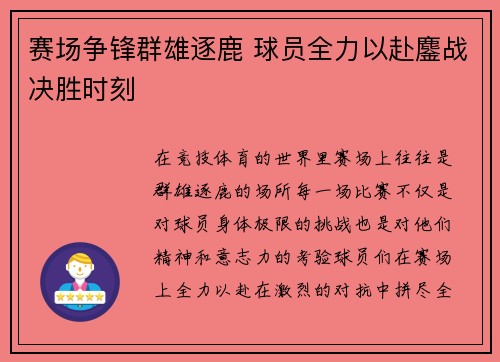 赛场争锋群雄逐鹿 球员全力以赴鏖战决胜时刻

在竞技体育的世界里赛场上往往是群雄逐鹿的场所每一场比赛不仅是对球员身体极限的挑战也是对他们精神和意志力的考验球员们在赛场上全力以赴在激烈的对抗中拼尽全